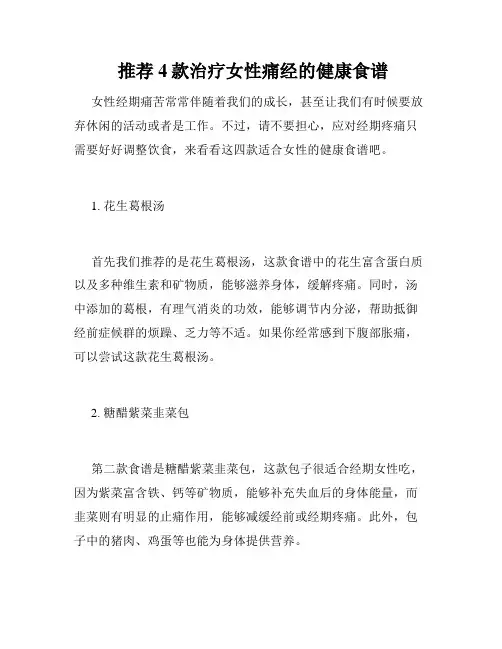 推荐 4 款治疗女性痛经的健康食谱

女性经期痛苦常常伴随着我们的成长，甚至让我们有时候要放弃休闲的活动或者是工作。不过，请不要担心，应对经期疼痛只需要好好调整饮食，来看看这四款适合女性的健康食谱吧。

1. 花生葛根汤

首先我们推荐的是花生葛根汤，这款食谱中的花生富含蛋白质以及多种维生素和矿物质，能够滋养身体，缓解疼痛。同时，汤中添加的葛根，有理气消炎的功效，能够调节内分泌，帮助抵御经前症候群的烦躁、乏力等不适。如果你经常感到下腹部胀痛，可以尝试这款花生葛根汤。

2. 糖醋紫菜韭菜包

第二款食谱是糖醋紫菜韭菜包，这款包子很适合经期女性吃，因为紫菜富含铁、钙等矿物质，能够补充失血后的身体能量，而韭菜则有明显的止痛作用，能够减缓经前或经期疼痛。此外，包子中的猪肉、鸡蛋等也能为身体提供营养。